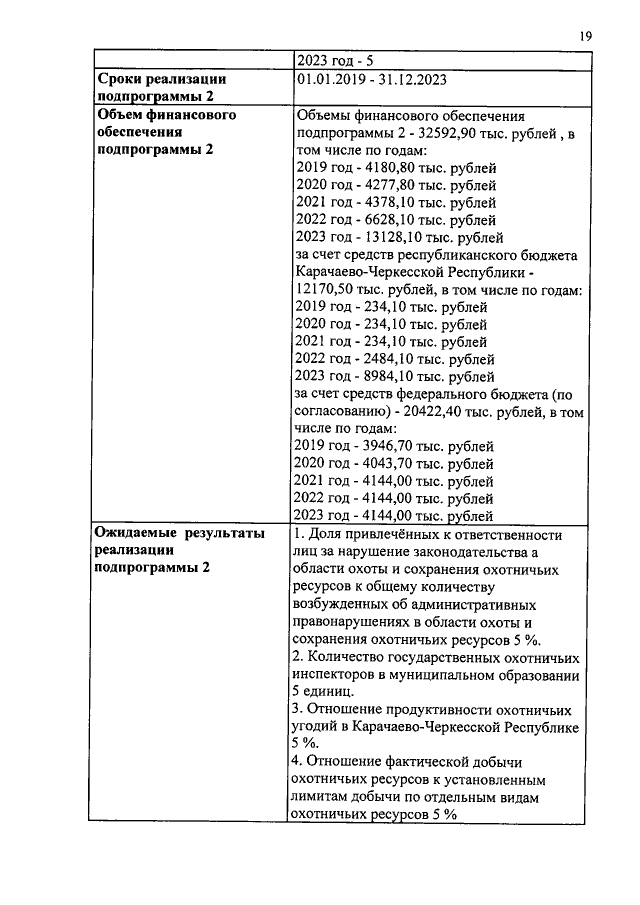 19

|  | 2023 год - 5 |
|---|---|
| **Сроки реализации подпрограммы 2** | 01.01.2019 - 31.12.2023 |
| **Объем финансового обеспечения подпрограммы 2** | Объемы финансового обеспечения подпрограммы 2 - 32592,90 тыс. рублей , в том числе по годам: 2019 год - 4180,80 тыс. рублей 2020 год - 4277,80 тыс. рублей 2021 год - 4378,10 тыс. рублей 2022 год - 6628,10 тыс. рублей 2023 год - 13128,10 тыс. рублей за счет средств республиканского бюджета Карачаево-Черкесской Республики - 12170,50 тыс. рублей, в том числе по годам: 2019 год - 234,10 тыс. рублей 2020 год - 234,10 тыс. рублей 2021 год - 234,10 тыс. рублей 2022 год - 2484,10 тыс. рублей 2023 год - 8984,10 тыс. рублей за счет средств федерального бюджета (по согласованию) - 20422,40 тыс. рублей, в том числе по годам: 2019 год - 3946,70 тыс. рублей 2020 год - 4043,70 тыс. рублей 2021 год - 4144,00 тыс. рублей 2022 год - 4144,00 тыс. рублей 2023 год - 4144,00 тыс. рублей |
| **Ожидаемые результаты реализации подпрограммы 2** | 1. Доля привлечённых к ответственности лиц за нарушение законодательства а области охоты и сохранения охотничьих ресурсов к общему количеству возбужденных об административных правонарушениях в области охоты и сохранения охотничьих ресурсов 5 %. 2. Количество государственных охотничьих инспекторов в муниципальном образовании 5 единиц. 3. Отношение продуктивности охотничьих угодий в Карачаево-Черкесской Республике 5 %. 4. Отношение фактической добычи охотничьих ресурсов к установленным лимитам добычи по отдельным видам охотничьих ресурсов 5 % |